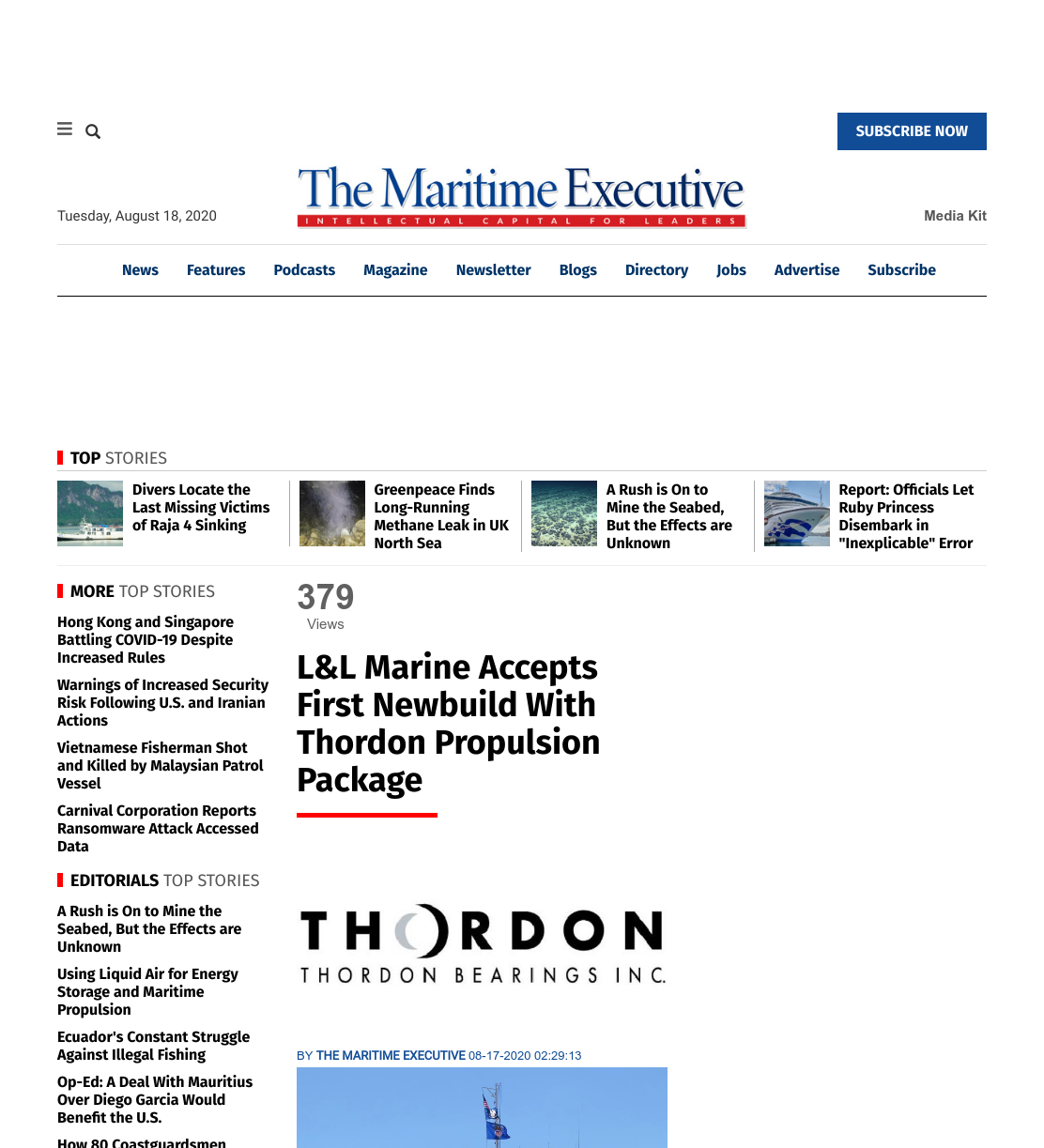 SUBSCRIBE NOW

Tuesday, August 18, 2020

The Maritime Executive
INTELLECTUAL CAPITAL FOR LEADERS

Media Kit

News Features Podcasts Magazine Newsletter Blogs Directory Jobs Advertise Subscribe

TOP STORIES

Divers Locate the Last Missing Victims of Raja 4 Sinking

Greenpeace Finds Long-Running Methane Leak in UK North Sea

A Rush is On to Mine the Seabed, But the Effects are Unknown

Report: Officials Let Ruby Princess Disembark in "Inexplicable" Error

MORE TOP STORIES

Hong Kong and Singapore Battling COVID-19 Despite Increased Rules

Warnings of Increased Security Risk Following U.S. and Iranian Actions

Vietnamese Fisherman Shot and Killed by Malaysian Patrol Vessel

Carnival Corporation Reports Ransomware Attack Accessed Data

EDITORIALS TOP STORIES

A Rush is On to Mine the Seabed, But the Effects are Unknown

Using Liquid Air for Energy Storage and Maritime Propulsion

Ecuador's Constant Struggle Against Illegal Fishing

Op-Ed: A Deal With Mauritius Over Diego Garcia Would Benefit the U.S.

How 80 Coastguardsmen

379
Views

L&L Marine Accepts First Newbuild With Thordon Propulsion Package

THORDON
THORDON BEARINGS INC.

BY THE MARITIME EXECUTIVE 08-17-2020 02:29:13